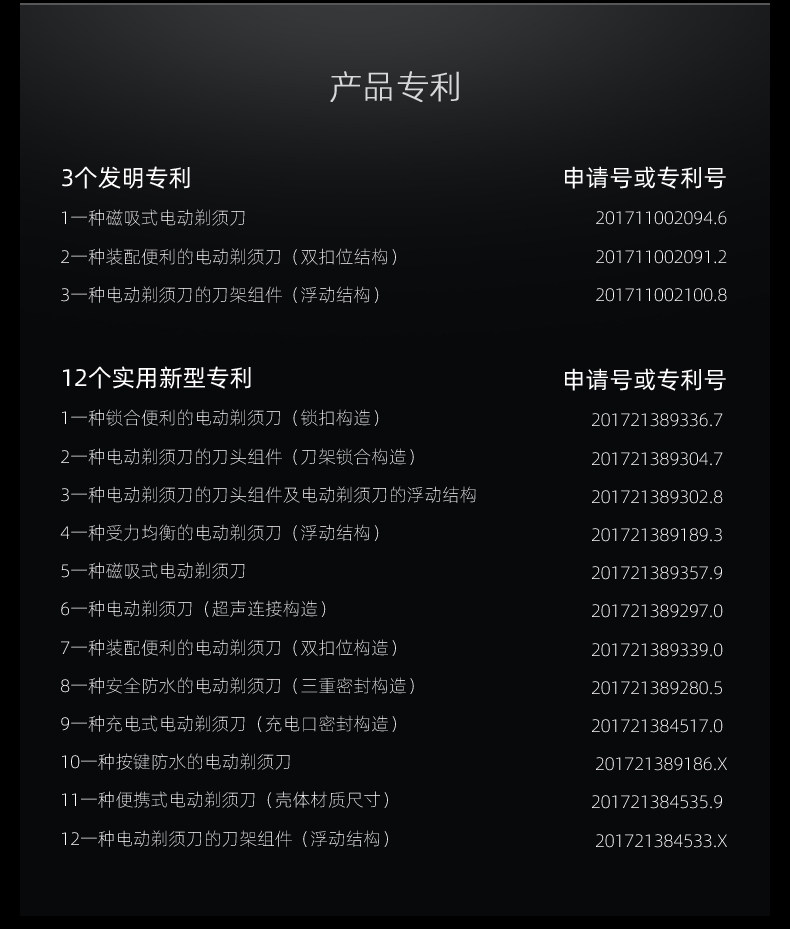 产品专利

3个发明专利 申请号或专利号

1一种磁吸式电动剃须刀 201711002094.6

2一种装配便利的电动剃须刀（双扣位结构） 201711002091.2

3一种电动剃须刀的刀架组件（浮动结构） 201711002100.8

12个实用新型专利 申请号或专利号

1一种锁合便利的电动剃须刀（锁扣构造） 201721389336.7

2一种电动剃须刀的刀头组件（刀架锁合构造） 201721389304.7

3一种电动剃须刀的刀头组件及电动剃须刀的浮动结构 201721389302.8

4一种受力均衡的电动剃须刀（浮动结构） 201721389189.3

5一种磁吸式电动剃须刀 201721389357.9

6一种电动剃须刀（超声连接构造） 201721389297.0

7一种装配便利的电动剃须刀（双扣位构造） 201721389339.0

8一种安全防水的电动剃须刀（三重密封构造） 201721389280.5

9一种充电式电动剃须刀（充电口密封构造） 201721384517.0

10一种按键防水的电动剃须刀 201721389186.X

11一种便携式电动剃须刀（壳体材质尺寸） 201721384535.9

12一种电动剃须刀的刀架组件（浮动结构） 201721384533.X